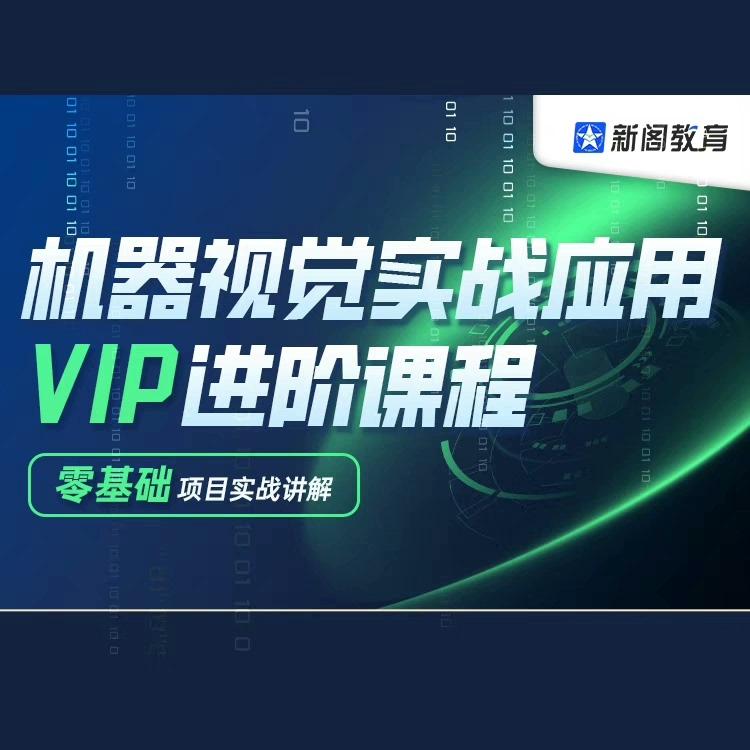 新阁教育

机器视觉实战应用
VIP进阶课程

零基础 项目实战讲解